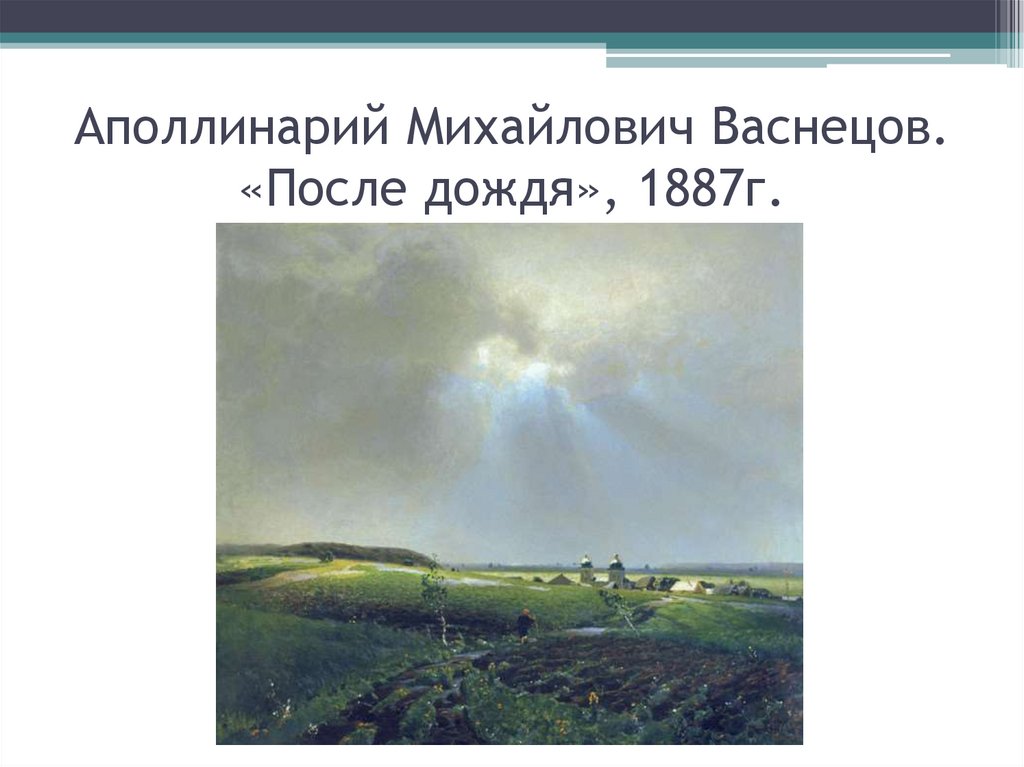 Аполлинарий Михайлович Васнецов. «После дождя», 1887г.